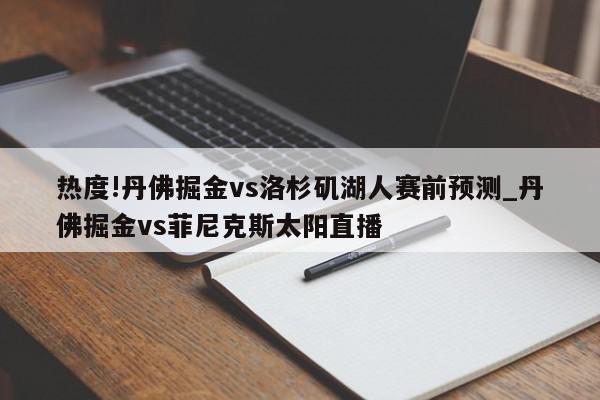 热度!丹佛掘金vs洛杉矶湖人赛前预测_丹佛掘金vs菲尼克斯太阳直播